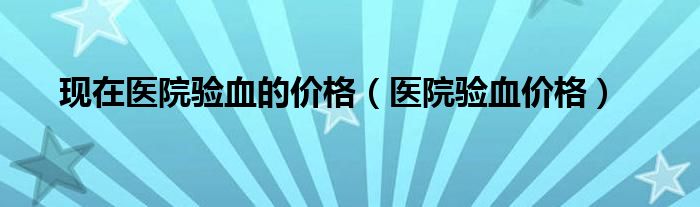 现在医院验血的价格（医院验血价格）